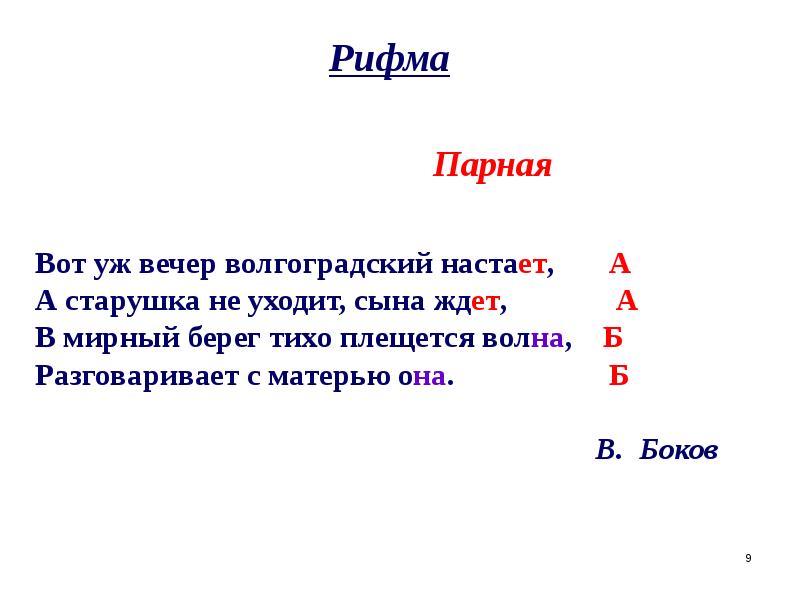 Рифма

Парная

Вот уж вечер волгоградский настает, А
А старушка не уходит, сына ждет, А
В мирный берег тихо плещется волна, Б
Разговаривает с матерью она. Б

В. Боков

9